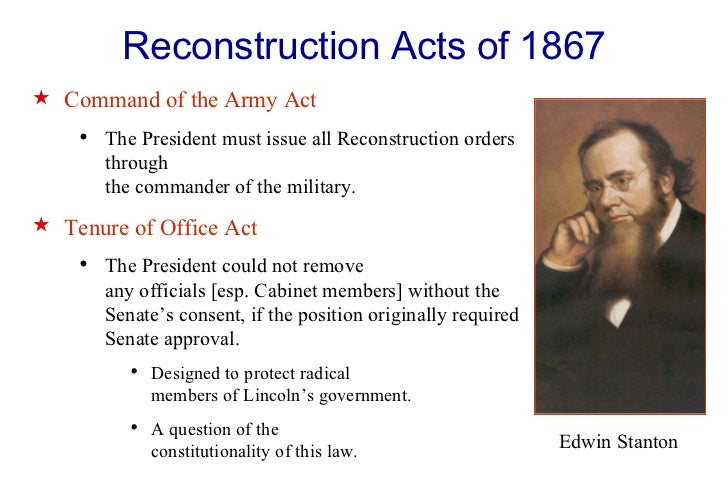 Reconstruction Acts of 1867

★ Command of the Army Act

• The President must issue all Reconstruction orders through the commander of the military.

★ Tenure of Office Act

• The President could not remove any officials [esp. Cabinet members] without the Senate's consent, if the position originally required Senate approval.

• Designed to protect radical members of Lincoln's government.

• A question of the constitutionality of this law.

Edwin Stanton